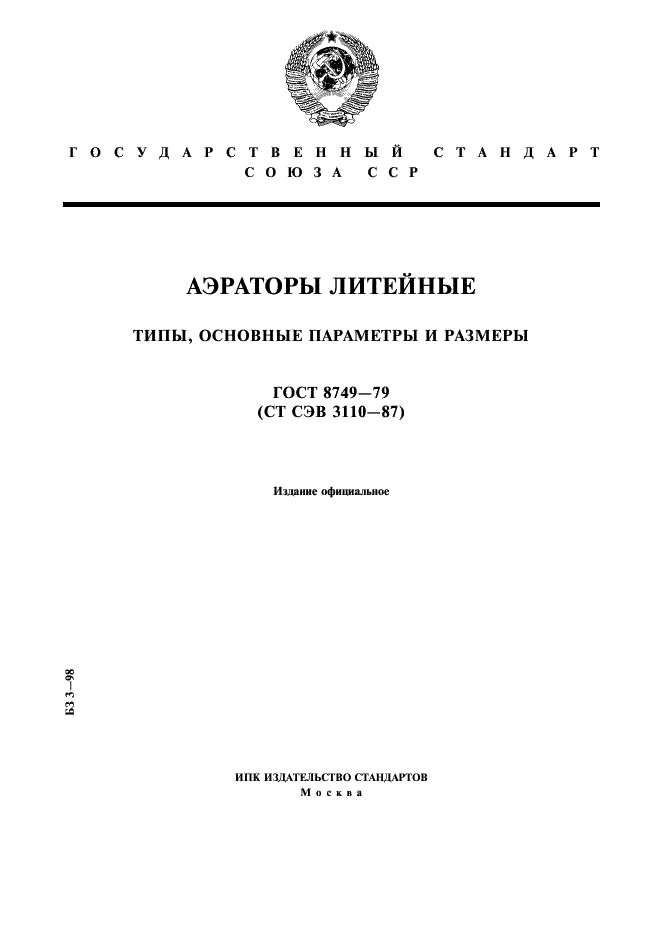 ГОСУДАРСТВЕННЫЙ СТАНДАРТ СОЮЗА ССР

АЭРАТОРЫ ЛИТЕЙНЫЕ

ТИПЫ, ОСНОВНЫЕ ПАРАМЕТРЫ И РАЗМЕРЫ

ГОСТ 8749—79
(СТ СЭВ 3110—87)

Издание официальное

БЗ 3—98

ИПК ИЗДАТЕЛЬСТВО СТАНДАРТОВ
Москва